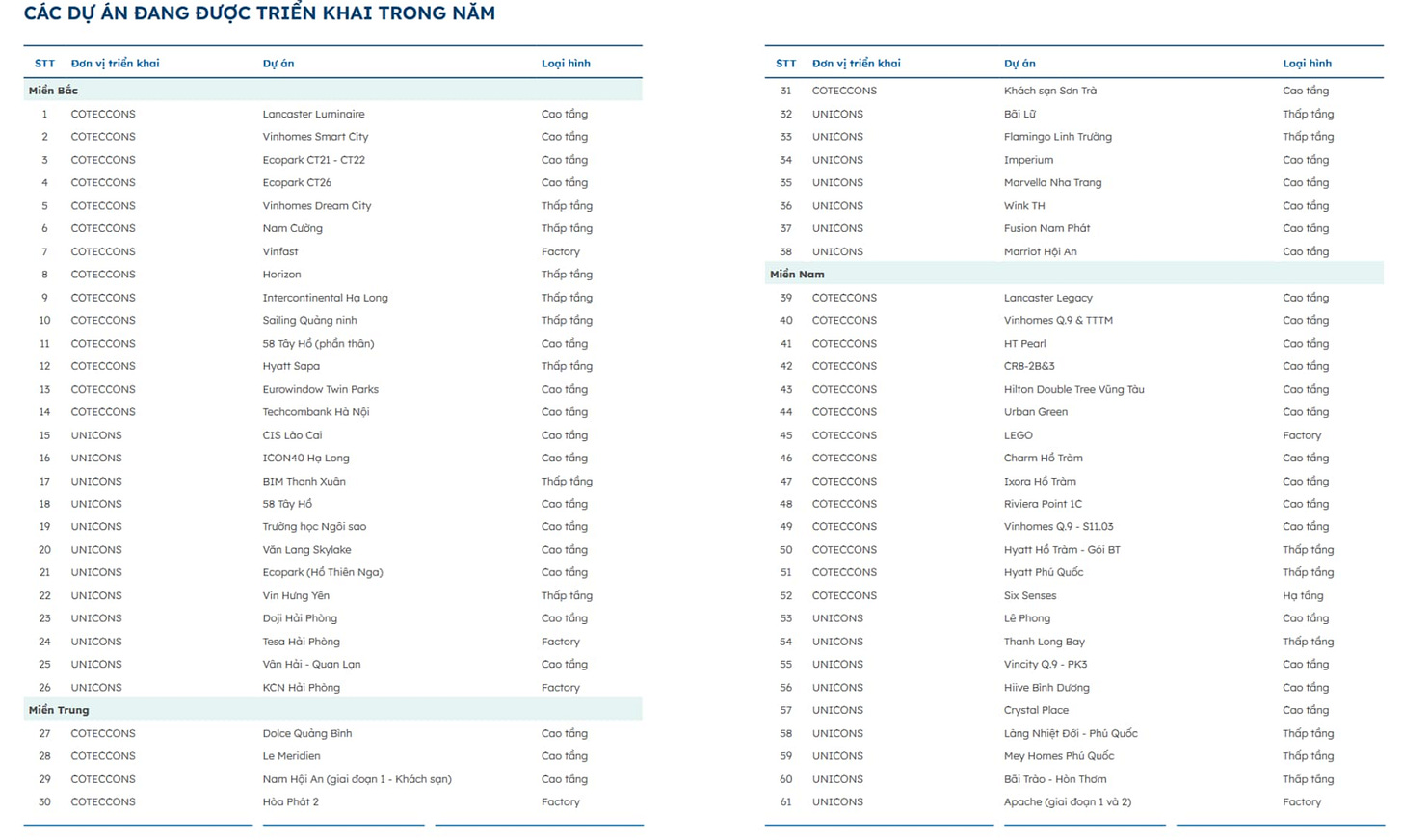 CÁC DỰ ÁN ĐANG ĐƯỢC TRIỂN KHAI TRONG NĂM

| STT | Đơn vị triển khai | Dự án | Loại hình |
|---|---|---|---|
| Miền Bắc | | | |
| 1 | COTECCONS | Lancaster Luminaire | Cao tầng |
| 2 | COTECCONS | Vinhomes Smart City | Cao tầng |
| 3 | COTECCONS | Ecopark CT21 - CT22 | Cao tầng |
| 4 | COTECCONS | Ecopark CT26 | Cao tầng |
| 5 | COTECCONS | Vinhomes Dream City | Thấp tầng |
| 6 | COTECCONS | Nam Cường | Thấp tầng |
| 7 | COTECCONS | Vinfast | Factory |
| 8 | COTECCONS | Horizon | Thấp tầng |
| 9 | COTECCONS | Intercontinental Hạ Long | Thấp tầng |
| 10 | COTECCONS | Sailing Quảng ninh | Thấp tầng |
| 11 | COTECCONS | 58 Tây Hồ (phần thân) | Cao tầng |
| 12 | COTECCONS | Hyatt Sapa | Thấp tầng |
| 13 | COTECCONS | Eurowindow Twin Parks | Cao tầng |
| 14 | COTECCONS | Techcombank Hà Nội | Cao tầng |
| 15 | UNICONS | CIS Lào Cai | Cao tầng |
| 16 | UNICONS | ICON40 Hạ Long | Cao tầng |
| 17 | UNICONS | BIM Thanh Xuân | Thấp tầng |
| 18 | UNICONS | 58 Tây Hồ | Cao tầng |
| 19 | UNICONS | Trường học Ngôi sao | Cao tầng |
| 20 | UNICONS | Văn Lang Skylake | Cao tầng |
| 21 | UNICONS | Ecopark (Hồ Thiên Nga) | Cao tầng |
| 22 | UNICONS | Vin Hưng Yên | Thấp tầng |
| 23 | UNICONS | Doji Hải Phòng | Cao tầng |
| 24 | UNICONS | Tesa Hải Phòng | Factory |
| 25 | UNICONS | Vân Hải - Quan Lạn | Cao tầng |
| 26 | UNICONS | KCN Hải Phòng | Factory |
| Miền Trung | | | |
| 27 | COTECCONS | Dolce Quảng Bình | Cao tầng |
| 28 | COTECCONS | Le Meridien | Cao tầng |
| 29 | COTECCONS | Nam Hội An (giai đoạn 1 - Khách sạn) | Cao tầng |
| 30 | COTECCONS | Hòa Phát 2 | Factory |

| STT | Đơn vị triển khai | Dự án | Loại hình |
|---|---|---|---|
| 31 | COTECCONS | Khách sạn Sơn Trà | Cao tầng |
| 32 | UNICONS | Bãi Lữ | Thấp tầng |
| 33 | UNICONS | Flamingo Linh Trường | Thấp tầng |
| 34 | UNICONS | Imperium | Cao tầng |
| 35 | UNICONS | Marvella Nha Trang | Cao tầng |
| 36 | UNICONS | Wink TH | Cao tầng |
| 37 | UNICONS | Fusion Nam Phát | Cao tầng |
| 38 | UNICONS | Marriot Hội An | Cao tầng |
| Miền Nam | | | |
| 39 | COTECCONS | Lancaster Legacy | Cao tầng |
| 40 | COTECCONS | Vinhomes Q.9 & TTTM | Cao tầng |
| 41 | COTECCONS | HT Pearl | Cao tầng |
| 42 | COTECCONS | CR8-2B&3 | Cao tầng |
| 43 | COTECCONS | Hilton Double Tree Vũng Tàu | Cao tầng |
| 44 | COTECCONS | Urban Green | Cao tầng |
| 45 | COTECCONS | LEGO | Factory |
| 46 | COTECCONS | Charm Hồ Tràm | Cao tầng |
| 47 | COTECCONS | Ixora Hồ Tràm | Cao tầng |
| 48 | COTECCONS | Riviera Point 1C | Cao tầng |
| 49 | COTECCONS | Vinhomes Q.9 - S11.03 | Cao tầng |
| 50 | COTECCONS | Hyatt Hồ Tràm - Gói BT | Thấp tầng |
| 51 | COTECCONS | Hyatt Phú Quốc | Thấp tầng |
| 52 | COTECCONS | Six Senses | Hạ tầng |
| 53 | UNICONS | Lê Phong | Cao tầng |
| 54 | UNICONS | Thanh Long Bay | Thấp tầng |
| 55 | UNICONS | Vincity Q.9 - PK3 | Cao tầng |
| 56 | UNICONS | Hiive Bình Dương | Cao tầng |
| 57 | UNICONS | Crystal Place | Cao tầng |
| 58 | UNICONS | Làng Nhiệt Đới - Phú Quốc | Thấp tầng |
| 59 | UNICONS | Mey Homes Phú Quốc | Thấp tầng |
| 60 | UNICONS | Bãi Trào - Hòn Thơm | Thấp tầng |
| 61 | UNICONS | Apache (giai đoạn 1 và 2) | Factory |